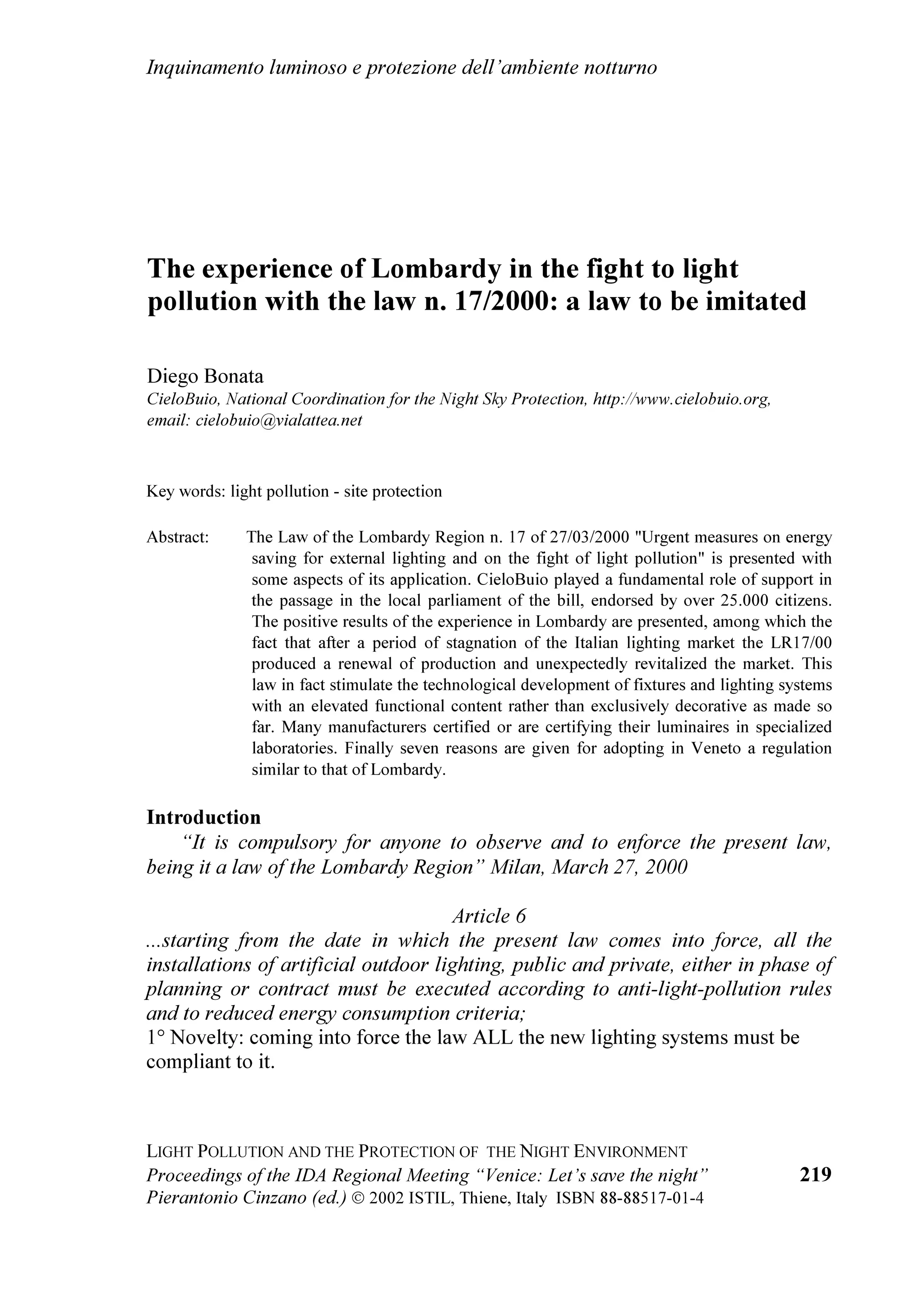 Inquinamento luminoso e protezione dell'ambiente notturno

The experience of Lombardy in the fight to light pollution with the law n. 17/2000: a law to be imitated

Diego Bonata
CieloBuio, National Coordination for the Night Sky Protection, http://www.cielobuio.org, email: cielobuio@vialattea.net

Key words: light pollution - site protection

Abstract: The Law of the Lombardy Region n. 17 of 27/03/2000 "Urgent measures on energy saving for external lighting and on the fight of light pollution" is presented with some aspects of its application. CieloBuio played a fundamental role of support in the passage in the local parliament of the bill, endorsed by over 25.000 citizens. The positive results of the experience in Lombardy are presented, among which the fact that after a period of stagnation of the Italian lighting market the LR17/00 produced a renewal of production and unexpectedly revitalized the market. This law in fact stimulate the technological development of fixtures and lighting systems with an elevated functional content rather than exclusively decorative as made so far. Many manufacturers certified or are certifying their luminaires in specialized laboratories. Finally seven reasons are given for adopting in Veneto a regulation similar to that of Lombardy.

Introduction
"It is compulsory for anyone to observe and to enforce the present law, being it a law of the Lombardy Region" Milan, March 27, 2000

Article 6
...starting from the date in which the present law comes into force, all the installations of artificial outdoor lighting, public and private, either in phase of planning or contract must be executed according to anti-light-pollution rules and to reduced energy consumption criteria;
1° Novelty: coming into force the law ALL the new lighting systems must be compliant to it.

LIGHT POLLUTION AND THE PROTECTION OF THE NIGHT ENVIRONMENT
Proceedings of the IDA Regional Meeting "Venice: Let's save the night"
Pierantonio Cinzano (ed.) © 2002 ISTIL, Thiene, Italy ISBN 88-88517-01-4

219